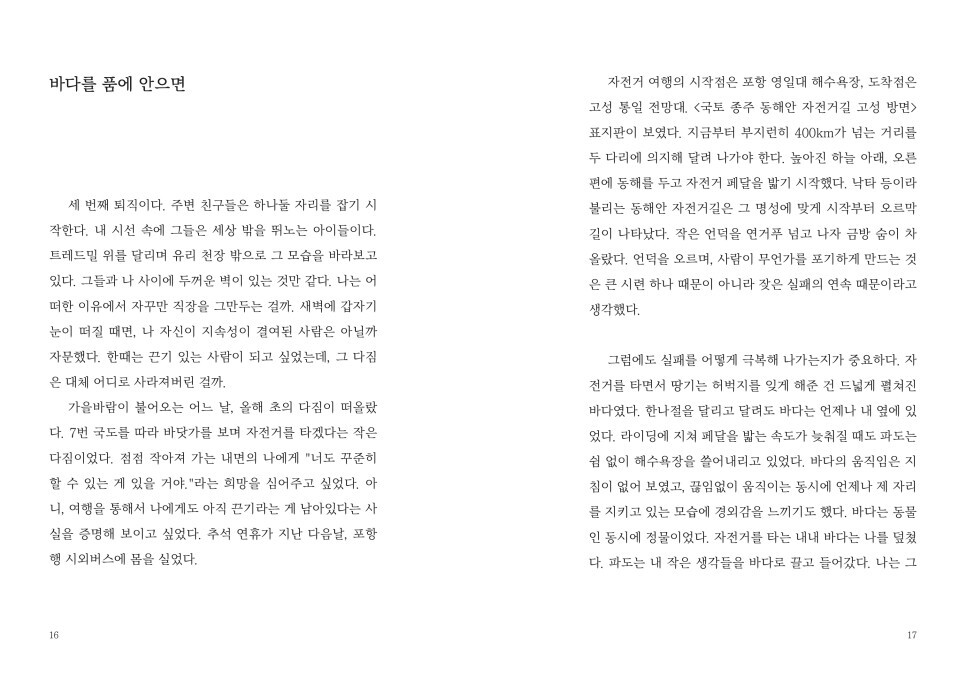 바다를 품에 안으면

세 번째 퇴직이다. 주변 친구들은 하나둘 자리를 잡기 시작한다. 내 시선 속에 그들은 세상 밖을 뛰노는 아이들이다. 트레드밀 위를 달리며 유리 천장 밖으로 그 모습을 바라보고 있다. 그들과 나 사이에 두꺼운 벽이 있는 것만 같다. 나는 어떠한 이유에서 자꾸만 직장을 그만두는 걸까. 새벽에 갑자기 눈이 떠질 때면, 나 자신이 지속성이 결여된 사람은 아닐까 자문했다. 한때는 끈기 있는 사람이 되고 싶었는데, 그 다짐은 대체 어디로 사라져버린 걸까.

가을바람이 불어오는 어느 날, 올해 초의 다짐이 떠올랐다. 7번 국도를 따라 바닷가를 보며 자전거를 타겠다는 작은 다짐이었다. 점점 작아져 가는 내면의 나에게 "너도 꾸준히 할 수 있는 게 있을 거야."라는 희망을 심어주고 싶었다. 아니, 여행을 통해서 나에게도 아직 끈기라는 게 남아있다는 사실을 증명해 보이고 싶었다. 추석 연휴가 지난 다음날, 포항행 시외버스에 몸을 실었다.

16

자전거 여행의 시작점은 포항 영일대 해수욕장, 도착점은 고성 통일 전망대. <국토 종주 동해안 자전거길 고성 방면> 표지판이 보였다. 지금부터 부지런히 400km가 넘는 거리를 두 다리에 의지해 달려 나가야 한다. 높아진 하늘 아래, 오른편에 동해를 두고 자전거 페달을 밟기 시작했다. 낙타 등이라 불리는 동해안 자전거길은 그 명성에 맞게 시작부터 오르막길이 나타났다. 작은 언덕을 연거푸 넘고 나자 금방 숨이 차올랐다. 언덕을 오르며, 사람이 무언가를 포기하게 만드는 것은 큰 시련 하나 때문이 아니라 잦은 실패의 연속 때문이라고 생각했다.

그럼에도 실패를 어떻게 극복해 나가는지가 중요하다. 자전거를 타면서 땅기는 허벅지를 잊게 해준 건 드넓게 펼쳐진 바다였다. 한나절을 달리고 달려도 바다는 언제나 내 옆에 있었다. 라이딩에 지쳐 페달을 밟는 속도가 늦춰질 때도 파도는 쉼 없이 해수욕장을 쓸어내리고 있었다. 바다의 움직임은 지침이 없어 보였고, 끊임없이 움직이는 동시에 언제나 제 자리를 지키고 있는 모습에 경외감을 느끼기도 했다. 바다는 동물인 동시에 정물이었다. 자전거를 타는 내내 바다는 나를 덮쳤다. 파도는 내 작은 생각들을 바다로 끌고 들어갔다. 나는 그

17